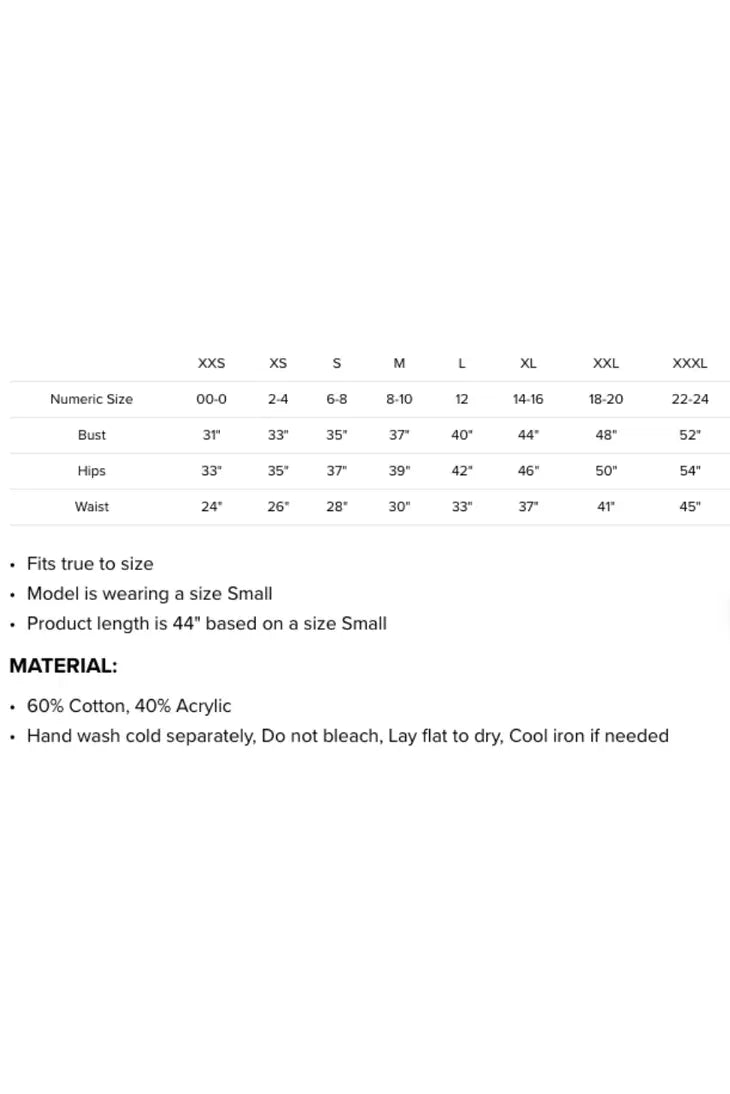 | | XXS | XS | S | M | L | XL | XXL | XXXL |
|---|---|---|---|---|---|---|---|---|
| Numeric Size | 00-0 | 2-4 | 6-8 | 8-10 | 12 | 14-16 | 18-20 | 22-24 |
| Bust | 31" | 33" | 35" | 37" | 40" | 44" | 48" | 52" |
| Hips | 33" | 35" | 37" | 39" | 42" | 46" | 50" | 54" |
| Waist | 24" | 26" | 28" | 30" | 33" | 37" | 41" | 45" |

• Fits true to size
• Model is wearing a size Small
• Product length is 44" based on a size Small

MATERIAL:

• 60% Cotton, 40% Acrylic
• Hand wash cold separately, Do not bleach, Lay flat to dry, Cool iron if needed